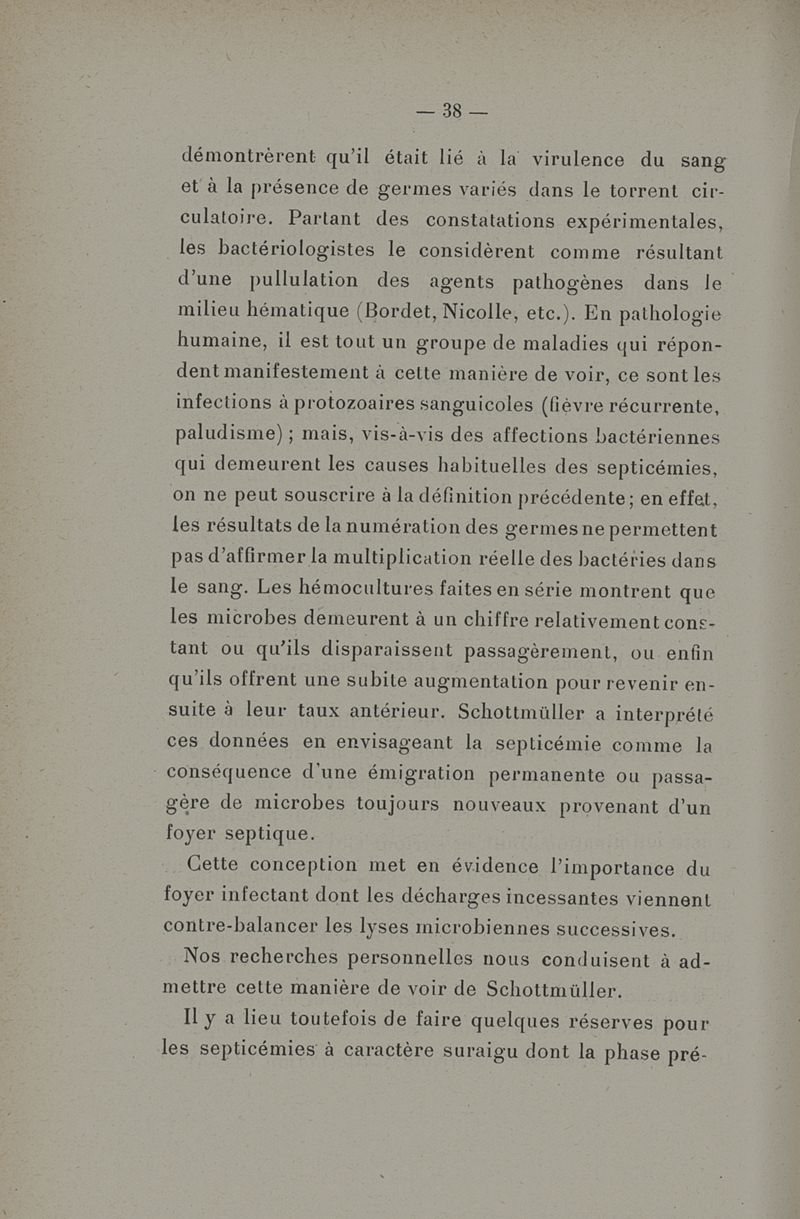 — 38 —

démontrèrent qu'il était lié à la virulence du sang et à la présence de germes variés dans le torrent circulatoire. Partant des constatations expérimentales, les bactériologistes le considèrent comme résultant d'une pullulation des agents pathogènes dans le milieu hématique (Bordet, Nicolle, etc.). En pathologie humaine, il est tout un groupe de maladies qui répondent manifestement à cette manière de voir, ce sont les infections à protozoaires sanguicoles (fièvre récurrente, paludisme) ; mais, vis-à-vis des affections bactériennes qui demeurent les causes habituelles des septicémies, on ne peut souscrire à la définition précédente ; en effet, les résultats de la numération des germes ne permettent pas d'affirmer la multiplication réelle des bactéries dans le sang. Les hémocultures faites en série montrent que les microbes demeurent à un chiffre relativement constant ou qu'ils disparaissent passagèrement, ou enfin qu'ils offrent une subite augmentation pour revenir ensuite à leur taux antérieur. Schottmüller a interprété ces données en envisageant la septicémie comme la conséquence d'une émigration permanente ou passagère de microbes toujours nouveaux provenant d'un foyer septique.

Cette conception met en évidence l'importance du foyer infectant dont les décharges incessantes viennent contre-balancer les lyses microbiennes successives.

Nos recherches personnelles nous conduisent à admettre cette manière de voir de Schottmüller.

Il y a lieu toutefois de faire quelques réserves pour les septicémies à caractère suraigu dont la phase pré-